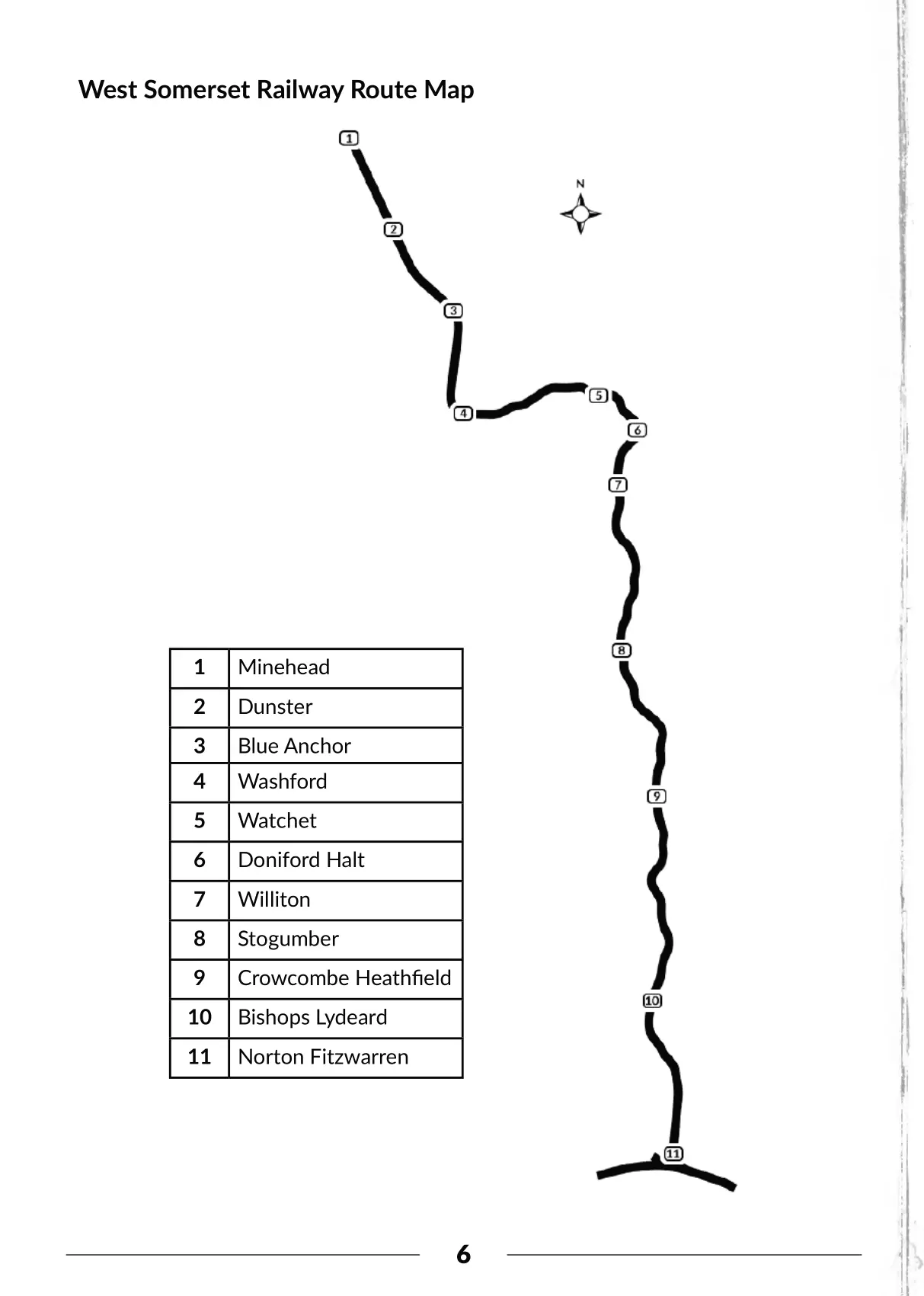 West Somerset Railway Route Map

1

N

2

3

4

5

6

7

8

9

10

11

| 1 | Minehead |
|---|---|
| 2 | Dunster |
| 3 | Blue Anchor |
| 4 | Washford |
| 5 | Watchet |
| 6 | Doniford Halt |
| 7 | Williton |
| 8 | Stogumber |
| 9 | Crowcombe Heathfield |
| 10 | Bishops Lydeard |
| 11 | Norton Fitzwarren |

6